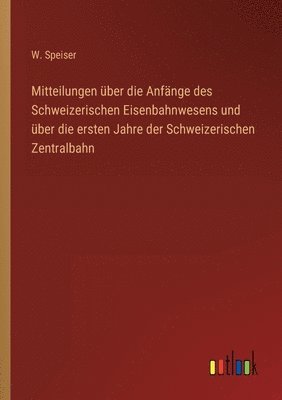 W. Speiser

Mitteilungen über die Anfänge des Schweizerischen Eisenbahnwesens und über die ersten Jahre der Schweizerischen Zentralbahn

outlook